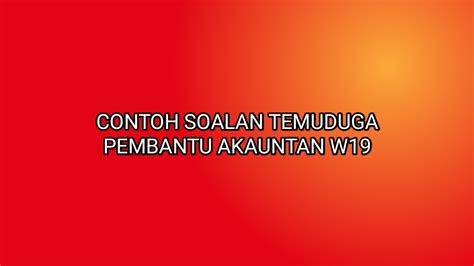 CONTOH SOALAN TEMUDUGA PEMBANTU AKAUNTAN W19